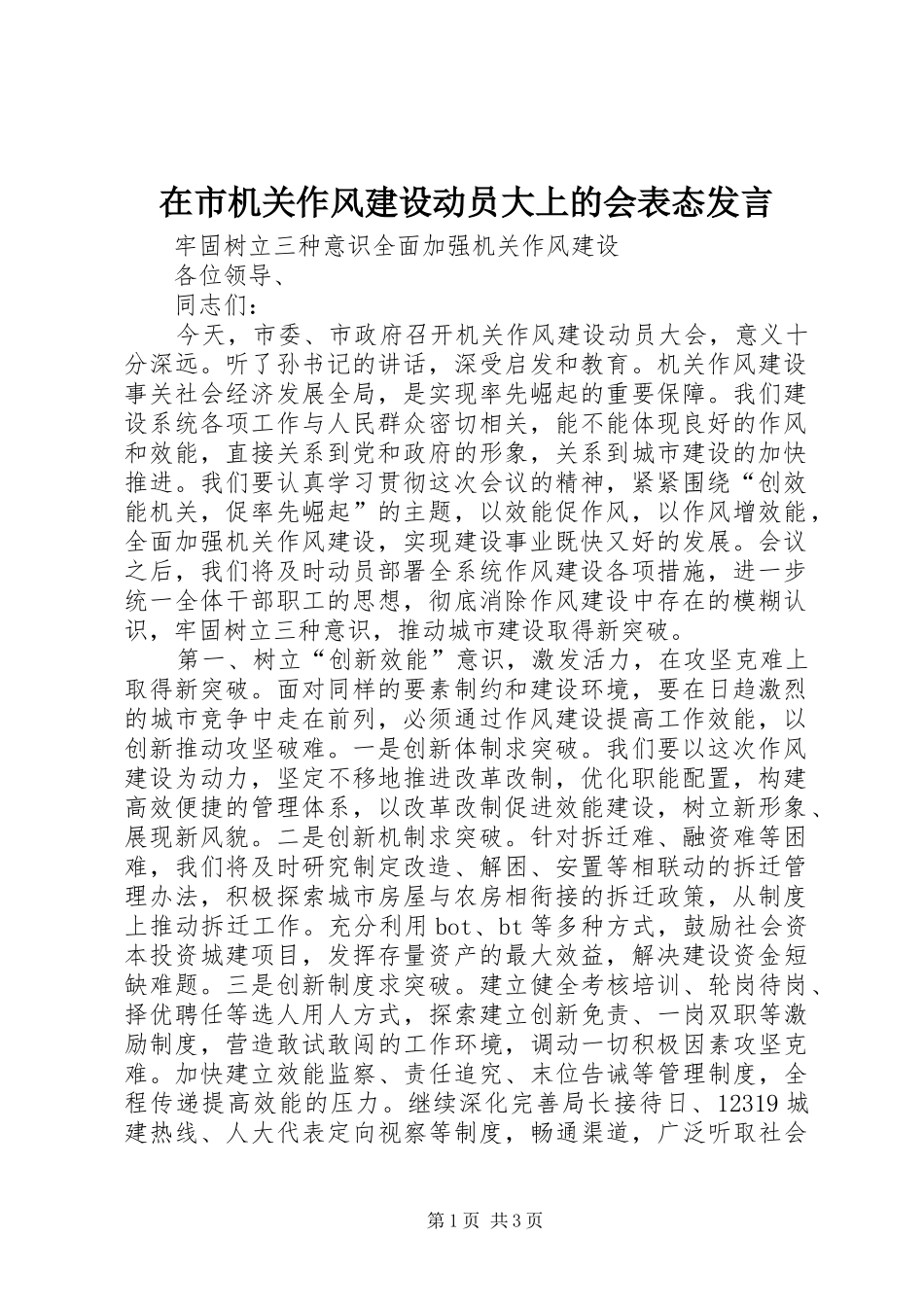 在市机关作风建设动员大上的会表态发言

牢固树立三种意识全面加强机关作风建设

各位领导、

同志们：

今天，市委、市政府召开机关作风建设动员大会，意义十分深远。听了孙书记的讲话，深受启发和教育。机关作风建设事关社会经济发展全局，是实现率先崛起的重要保障。我们建设系统各项工作与人民群众密切相关，能不能体现良好的作风和效能，直接关系到党和政府的形象，关系到城市建设的加快推进。我们要认真学习贯彻这次会议的精神，紧紧围绕“创效能机关，促率先崛起”的主题，以效能促作风，以作风增效能，全面加强机关作风建设，实现建设事业既快又好的发展。会议之后，我们将及时动员部署全系统作风建设各项措施，进一步统一全体干部职工的思想，彻底消除作风建设中存在的模糊认识，牢固树立三种意识，推动城市建设取得新突破。

第一、树立“创新效能”意识，激发活力，在攻坚克难上取得新突破。面对同样的要素制约和建设环境，要在日趋激烈的城市竞争中走在前列，必须通过作风建设提高工作效能，以创新推动攻坚破难。一是创新体制求突破。我们要以这次作风建设为动力，坚定不移地推进改革改制，优化职能配置，构建高效便捷的管理体系，以改革改制促进效能建设，树立新形象、展现新风貌。二是创新机制求突破。针对拆迁难、融资难等困难，我们将及时研究制定改造、解困、安置等相联动的拆迁管理办法，积极探索城市房屋与农房相衔接的拆迁政策，从制度上推动拆迁工作。充分利用bot、bt等多种方式，鼓励社会资本投资城建项目，发挥存量资产的最大效益，解决建设资金短缺难题。三是创新制度求突破。建立健全考核培训、轮岗待岗、择优聘任等选人用人方式，探索建立创新免责、一岗双职等激励制度，营造敢试敢闯的工作环境，调动一切积极因素攻坚克难。加快建立效能监察、责任追究、末位告诫等管理制度，全程传递提高效能的压力。继续深化完善局长接待日、12319城建热线、人大代表定向视察等制度，畅通渠道，广泛听取社会

第1页 共3页